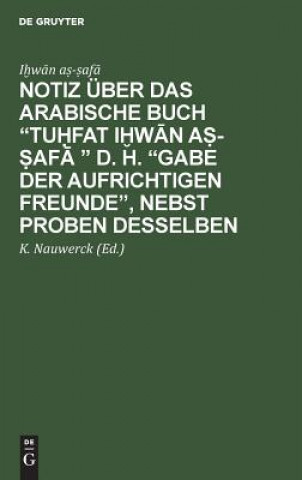 DE GRUYTER

Iḫwān aṣ-ṣafā

NOTIZ ÜBER DAS ARABISCHE BUCH “TUḪFAT IḪWĀN AṢ-ṢAFĀ ” D. H. “GABE DER AUFRICHTIGEN FREUNDE”, NEBST PROBEN DESSELBEN

K. Nauwerck (Ed.)

DE G